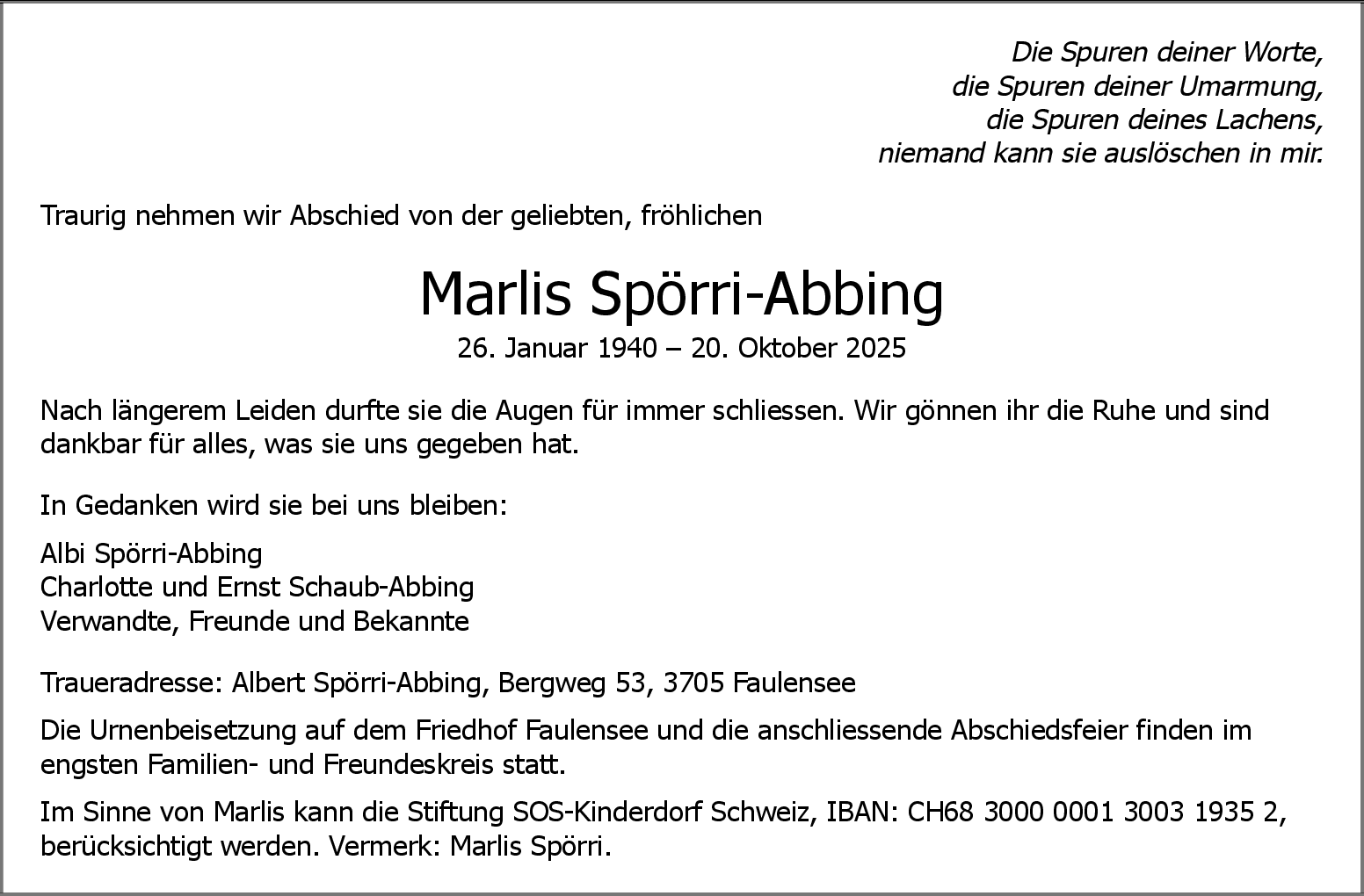 Die Spuren deiner Worte,
die Spuren deiner Umarmung,
die Spuren deines Lachens,
niemand kann sie auslöschen in mir.

Traurig nehmen wir Abschied von der geliebten, fröhlichen

Marlis Spörri-Abbing
26. Januar 1940 – 20. Oktober 2025

Nach längerem Leiden durfte sie die Augen für immer schliessen. Wir gönnen ihr die Ruhe und sind dankbar für alles, was sie uns gegeben hat.

In Gedanken wird sie bei uns bleiben:

Albi Spörri-Abbing
Charlotte und Ernst Schaub-Abbing
Verwandte, Freunde und Bekannte

Traueradresse: Albert Spörri-Abbing, Bergweg 53, 3705 Faulensee

Die Urnenbeisetzung auf dem Friedhof Faulensee und die anschliessende Abschiedsfeier finden im engsten Familien- und Freundeskreis statt.

Im Sinne von Marlis kann die Stiftung SOS-Kinderdorf Schweiz, IBAN: CH68 3000 0001 3003 1935 2, berücksichtigt werden. Vermerk: Marlis Spörri.